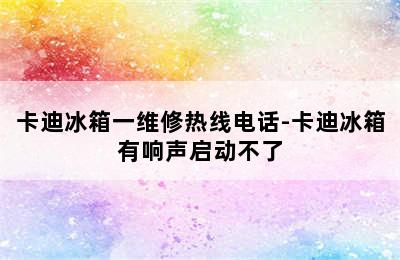 卡迪冰箱一维修热线电话-卡迪冰箱有响声启动不了